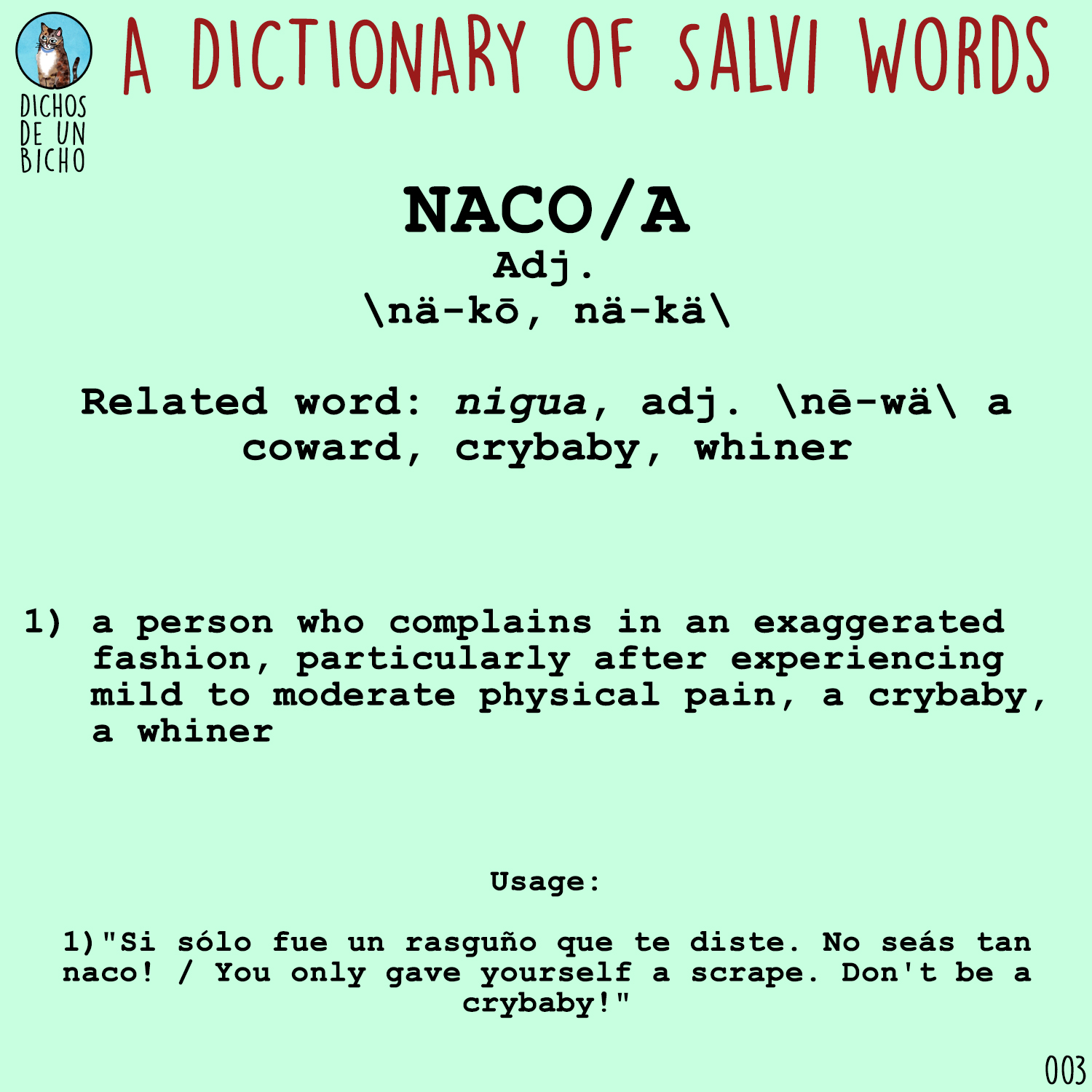 DICHOS
DE UN
BICHO

A DICTIONARY OF SALVI WORDS

NACO/A
Adj.
\nä-kō, nä-kä\

Related word: nigua, adj. \nē-wä\ a coward, crybaby, whiner

1) a person who complains in an exaggerated fashion, particularly after experiencing mild to moderate physical pain, a crybaby, a whiner

Usage:

1)"Si sólo fue un rasguño que te diste. No seás tan naco! / You only gave yourself a scrape. Don't be a crybaby!"

003